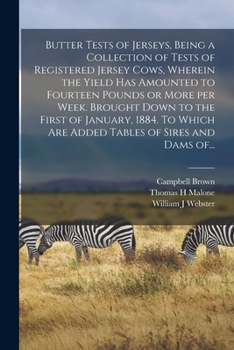 Butter Tests of Jerseys, Being a Collection of Tests of Registered Jersey Cows, Wherein the Yield Has Amounted to Fourteen Pounds or More per Week. Brought Down to the First of January, 1884. To Which Are Added Tables of Sires and Dams of...

Campbell Brown
Thomas H Malone
William J Webster